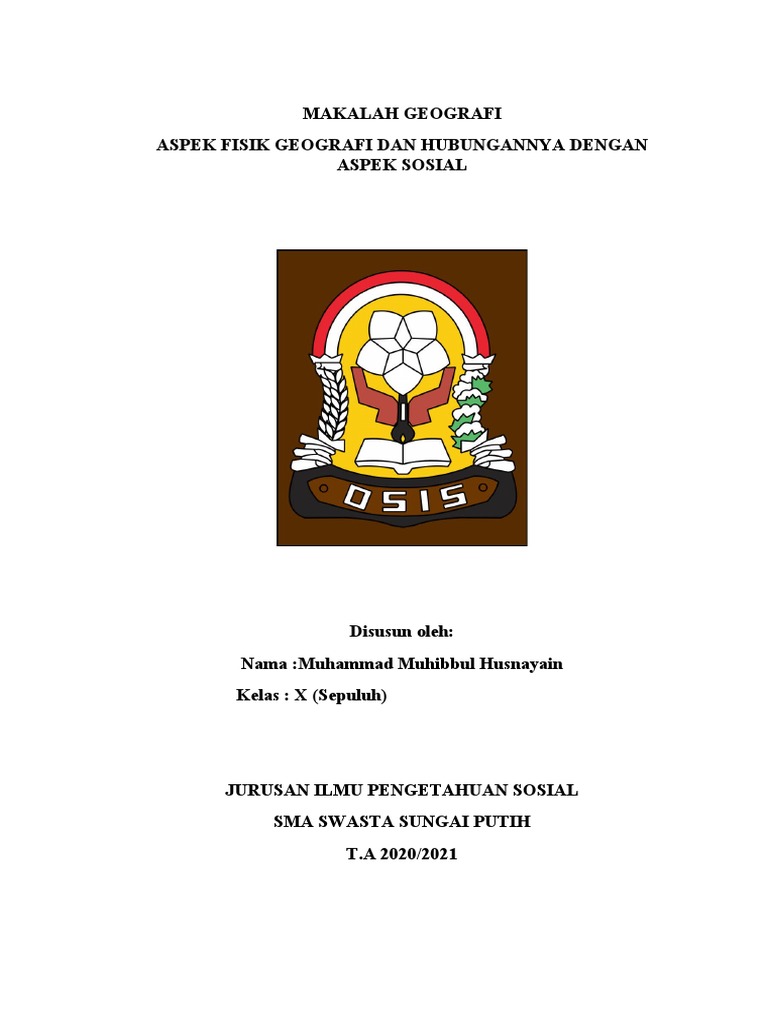 MAKALAH GEOGRAFI

ASPEK FISIK GEOGRAFI DAN HUBUNGANNYA DENGAN ASPEK SOSIAL

OSIS

Disusun oleh:

Nama :Muhammad Muhibbul Husnayain

Kelas : X (Sepuluh)

JURUSAN ILMU PENGETAHUAN SOSIAL

SMA SWASTA SUNGAI PUTIH

T.A 2020/2021